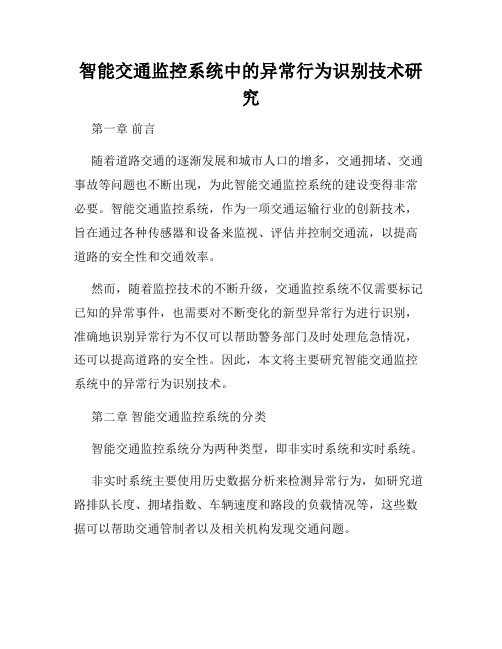 智能交通监控系统中的异常行为识别技术研究

第一章 前言

随着道路交通的逐渐发展和城市人口的增多，交通拥堵、交通事故等问题也不断出现，为此智能交通监控系统的建设变得非常必要。智能交通监控系统，作为一项交通运输行业的创新技术，旨在通过各种传感器和设备来监视、评估并控制交通流，以提高道路的安全性和交通效率。

然而，随着监控技术的不断升级，交通监控系统不仅需要标记已知的异常事件，也需要对不断变化的新型异常行为进行识别，准确地识别异常行为不仅可以帮助警务部门及时处理危急情况，还可以提高道路的安全性。因此，本文将主要研究智能交通监控系统中的异常行为识别技术。

第二章 智能交通监控系统的分类

智能交通监控系统分为两种类型，即非实时系统和实时系统。

非实时系统主要使用历史数据分析来检测异常行为，如研究道路排队长度、拥堵指数、车辆速度和路段的负载情况等，这些数据可以帮助交通管制者以及相关机构发现交通问题。